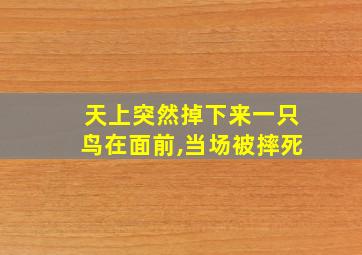 天上突然掉下来一只鸟在面前,当场被摔死